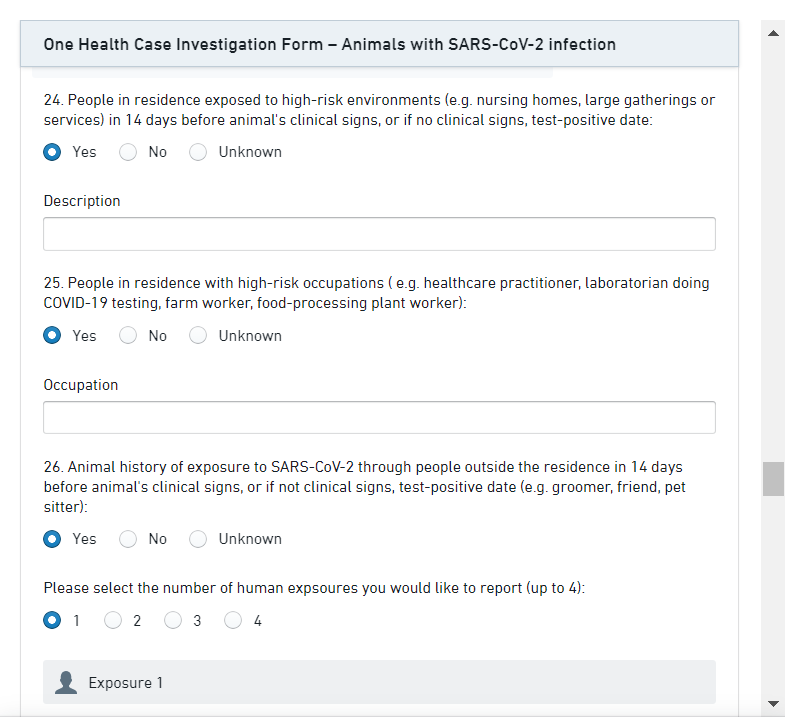 One Health Case Investigation Form – Animals with SARS-CoV-2 infection

24. People in residence exposed to high-risk environments (e.g. nursing homes, large gatherings or services) in 14 days before animal's clinical signs, or if no clinical signs, test-positive date:

Yes No Unknown

Description

25. People in residence with high-risk occupations ( e.g. healthcare practitioner, laboratorian doing COVID-19 testing, farm worker, food-processing plant worker):

Yes No Unknown

Occupation

26. Animal history of exposure to SARS-CoV-2 through people outside the residence in 14 days before animal's clinical signs, or if not clinical signs, test-positive date (e.g. groomer, friend, pet sitter):

Yes No Unknown

Please select the number of human expsoures you would like to report (up to 4):

1 2 3 4

Exposure 1